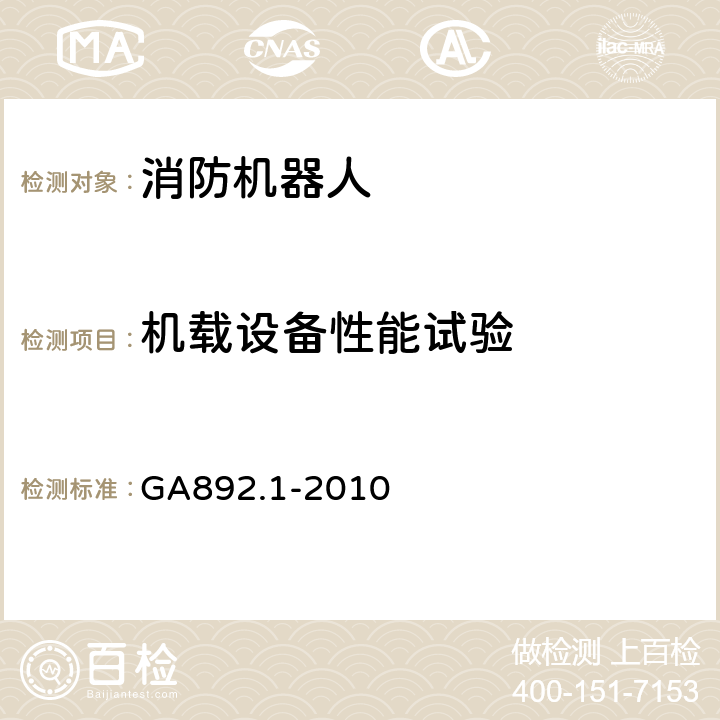 MA CNAS AC ilac-MRA

检测对象：消防机器人

检测项目：机载设备性能试验

检测标准：GA892.1-2010

百检
Baijiantest.com

做检测 上百检
400-151-7153